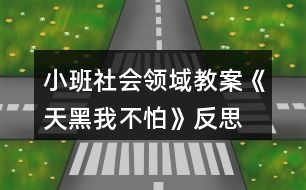 小班社会领域教案《天黑我不怕》反思